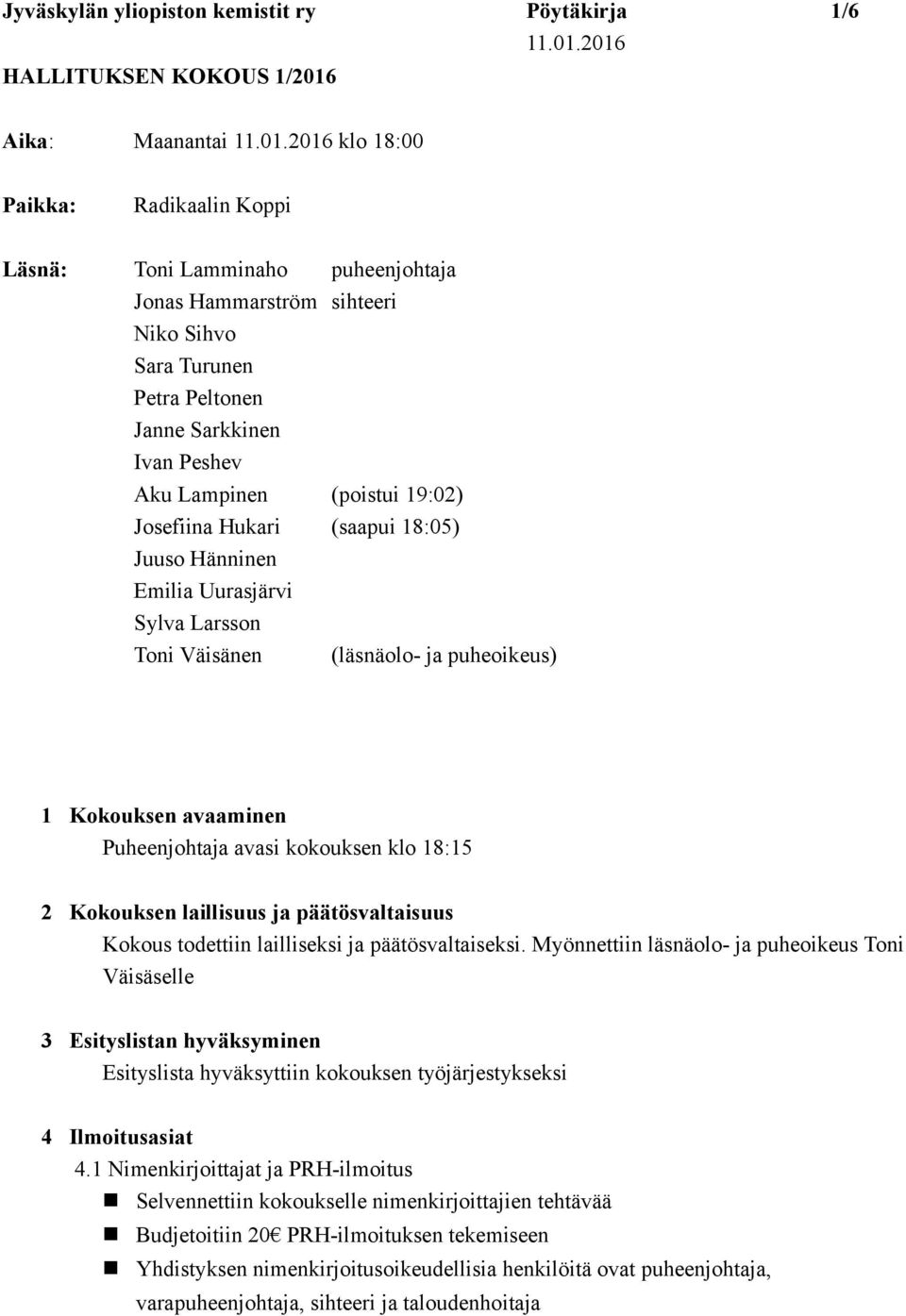 Jyväskylän yliopiston kemistit ry Pöytäkirja 1/6
11.01.2016
HALLITUKSEN KOKOUS 1/2016

Aika: Maanantai 11.01.2016 klo 18:00

Paikka: Radikaalin Koppi

Läsnä: Toni Lamminaho puheenjohtaja
Jonas Hammarström sihteeri
Niko Sihvo
Sara Turunen
Petra Peltonen
Janne Sarkkinen
Ivan Peshev
Aku Lampinen (poistui 19:02)
Josefiina Hukari (saapui 18:05)
Juuso Hänninen
Emilia Uurasjärvi
Sylva Larsson
Toni Väisänen (läsnäolo- ja puheoikeus)

1 Kokouksen avaaminen
Puheenjohtaja avasi kokouksen klo 18:15

2 Kokouksen laillisuus ja päätösvaltaisuus
Kokous todettiin lailliseksi ja päätösvaltaiseksi. Myönnettiin läsnäolo- ja puheoikeus Toni Väisäselle

3 Esityslistan hyväksyminen
Esityslista hyväksyttiin kokouksen työjärjestykseksi

4 Ilmoitusasiat
4.1 Nimenkirjoittajat ja PRH-ilmoitus
Selvennettiin kokoukselle nimenkirjoittajien tehtävää
Budjetoitiin 20€ PRH-ilmoituksen tekemiseen
Yhdistyksen nimenkirjoitusoikeudellisia henkilöitä ovat puheenjohtaja, varapuheenjohtaja, sihteeri ja taloudenhoitaja